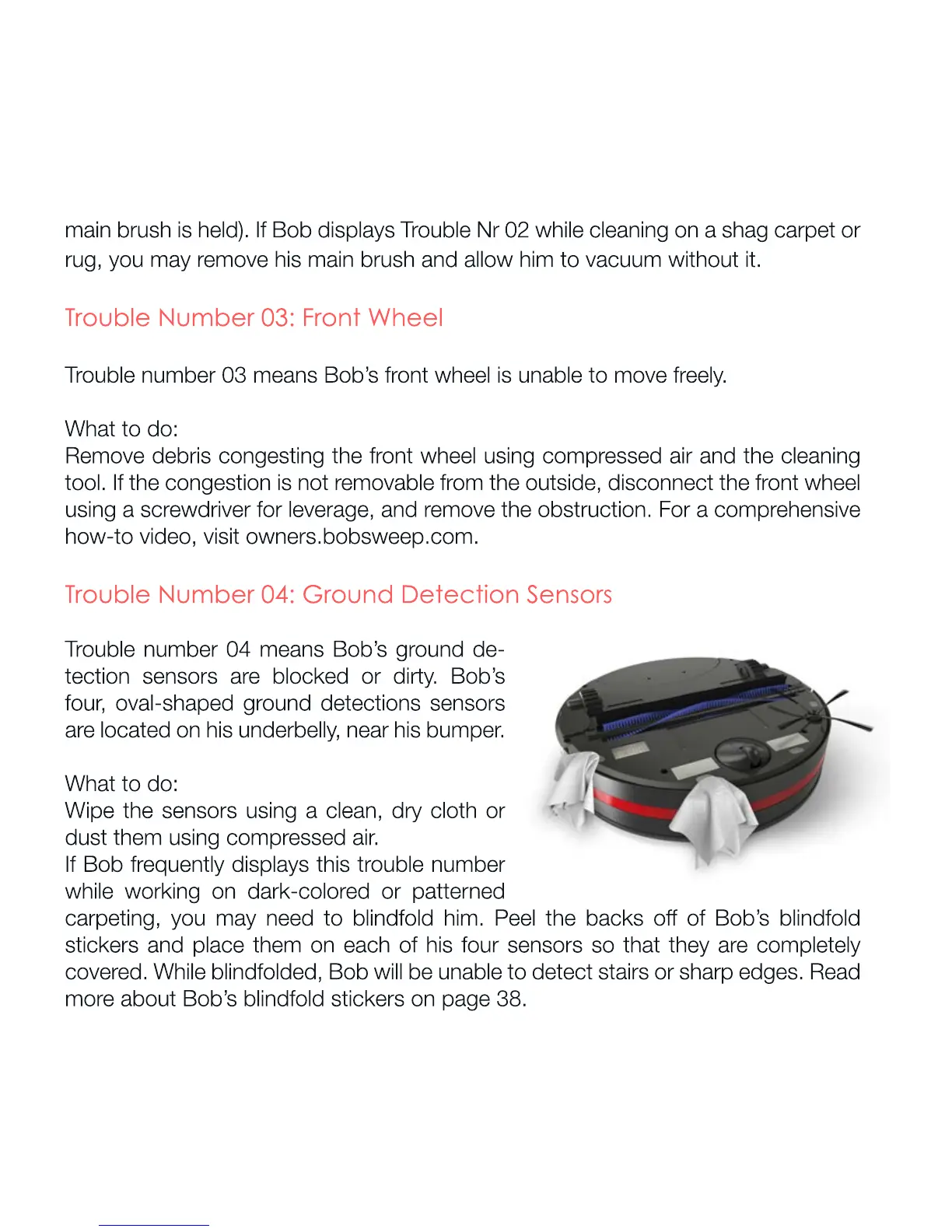 main brush is held). If Bob displays Trouble Nr 02 while cleaning on a shag carpet or rug, you may remove his main brush and allow him to vacuum without it.

Trouble Number 03: Front Wheel

Trouble number 03 means Bob's front wheel is unable to move freely.

What to do:
Remove debris congesting the front wheel using compressed air and the cleaning tool. If the congestion is not removable from the outside, disconnect the front wheel using a screwdriver for leverage, and remove the obstruction. For a comprehensive how-to video, visit owners.bobsweep.com.

Trouble Number 04: Ground Detection Sensors

Trouble number 04 means Bob's ground detection sensors are blocked or dirty. Bob's four, oval-shaped ground detections sensors are located on his underbelly, near his bumper.

What to do:
Wipe the sensors using a clean, dry cloth or dust them using compressed air.
If Bob frequently displays this trouble number while working on dark-colored or patterned carpeting, you may need to blindfold him. Peel the backs off of Bob's blindfold stickers and place them on each of his four sensors so that they are completely covered. While blindfolded, Bob will be unable to detect stairs or sharp edges. Read more about Bob's blindfold stickers on page 38.